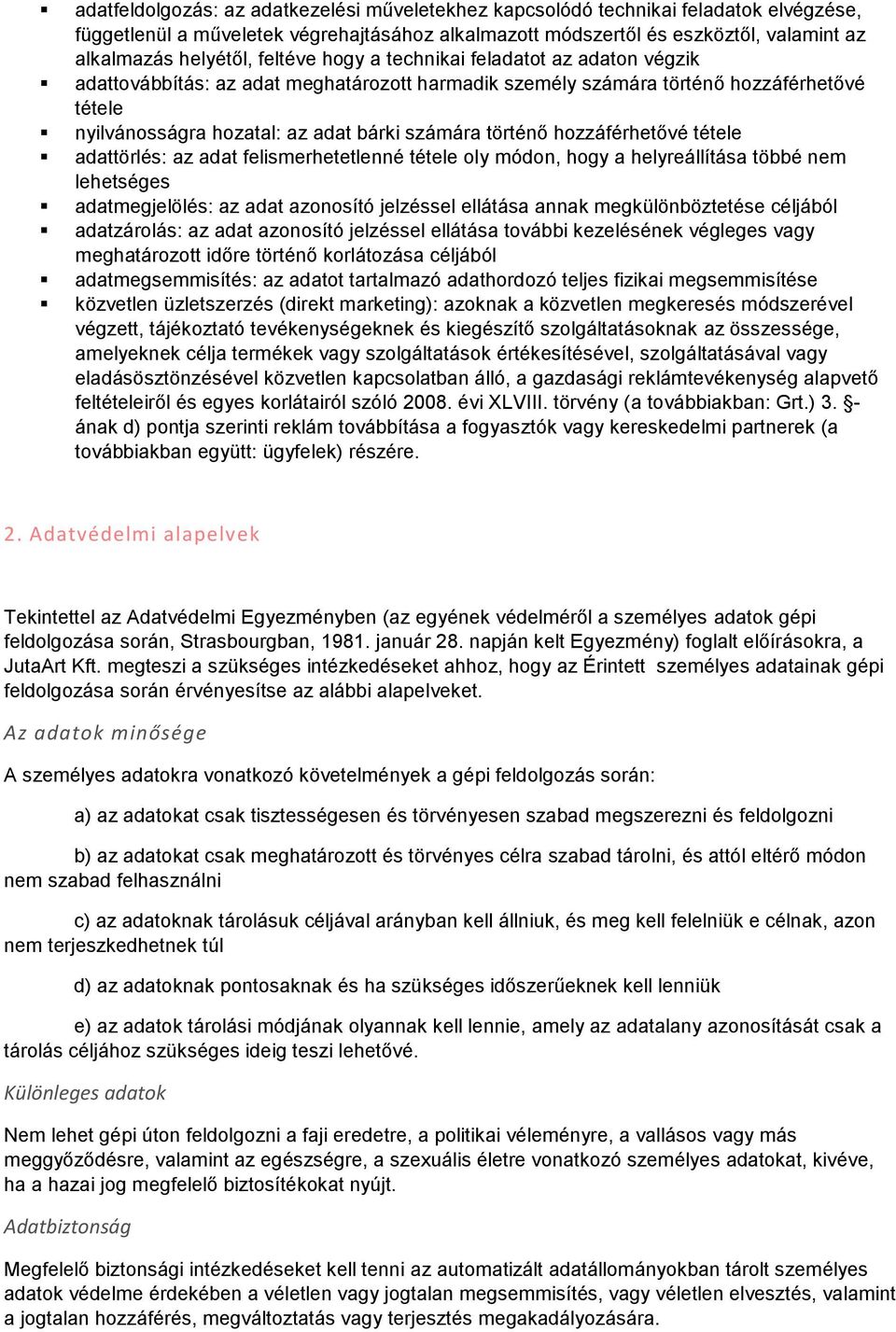 ▪ adatfeldolgozás: az adatkezelési műveletekhez kapcsolódó technikai feladatok elvégzése, függetlenül a műveletek végrehajtásához alkalmazott módszertől és eszköztől, valamint az alkalmazás helyétől, feltéve hogy a technikai feladatot az adaton végzik
▪ adattovábbítás: az adat meghatározott harmadik személy számára történő hozzáférhetővé tétele
▪ nyilvánosságra hozatal: az adat bárki számára történő hozzáférhetővé tétele
▪ adattörlés: az adat felismerhetetlenné tétele oly módon, hogy a helyreállítása többé nem lehetséges
▪ adatmegjelölés: az adat azonosító jelzéssel ellátása annak megkülönböztetése céljából
▪ adatzárolás: az adat azonosító jelzéssel ellátása további kezelésének végleges vagy meghatározott időre történő korlátozása céljából
▪ adatmegsemmisítés: az adatot tartalmazó adathordozó teljes fizikai megsemmisítése
▪ közvetlen üzletszerzés (direkt marketing): azoknak a közvetlen megkeresés módszerével végzett, tájékoztató tevékenységeknek és kiegészítő szolgáltatásoknak az összessége, amelyeknek célja termékek vagy szolgáltatások értékesítésével, szolgáltatásával vagy eladásösztönzésével közvetlen kapcsolatban álló, a gazdasági reklámtevékenység alapvető feltételeiről és egyes korlátairól szóló 2008. évi XLVIII. törvény (a továbbiakban: Grt.) 3. §-ának d) pontja szerinti reklám továbbítása a fogyasztók vagy kereskedelmi partnerek (a továbbiakban együtt: ügyfelek) részére.

2. Adatvédelmi alapelvek

Tekintettel az Adatvédelmi Egyezményben (az egyének védelméről a személyes adatok gépi feldolgozása során, Strasbourgban, 1981. január 28. napján kelt Egyezmény) foglalt előírásokra, a JutaArt Kft. megteszi a szükséges intézkedéseket ahhoz, hogy az Érintett személyes adatainak gépi feldolgozása során érvényesítse az alábbi alapelveket.

Az adatok minősége

A személyes adatokra vonatkozó követelmények a gépi feldolgozás során:

a) az adatokat csak tisztességesen és törvényesen szabad megszerezni és feldolgozni

b) az adatokat csak meghatározott és törvényes célra szabad tárolni, és attól eltérő módon nem szabad felhasználni

c) az adatoknak tárolásuk céljával arányban kell állniuk, és meg kell felelniük e célnak, azon nem terjeszkedhetnek túl

d) az adatoknak pontosaknak és ha szükséges időszerűeknek kell lenniük

e) az adatok tárolási módjának olyannak kell lennie, amely az adatalany azonosítását csak a tárolás céljához szükséges ideig teszi lehetővé.

Különleges adatok

Nem lehet gépi úton feldolgozni a faji eredetre, a politikai véleményre, a vallásos vagy más meggyőződésre, valamint az egészségre, a szexuális életre vonatkozó személyes adatokat, kivéve, ha a hazai jog megfelelő biztosítékokat nyújt.

Adatbiztonság

Megfelelő biztonsági intézkedéseket kell tenni az automatizált adatállományokban tárolt személyes adatok védelme érdekében a véletlen vagy jogtalan megsemmisítés, vagy véletlen elvesztés, valamint a jogtalan hozzáférés, megváltoztatás vagy terjesztés megakadályozására.